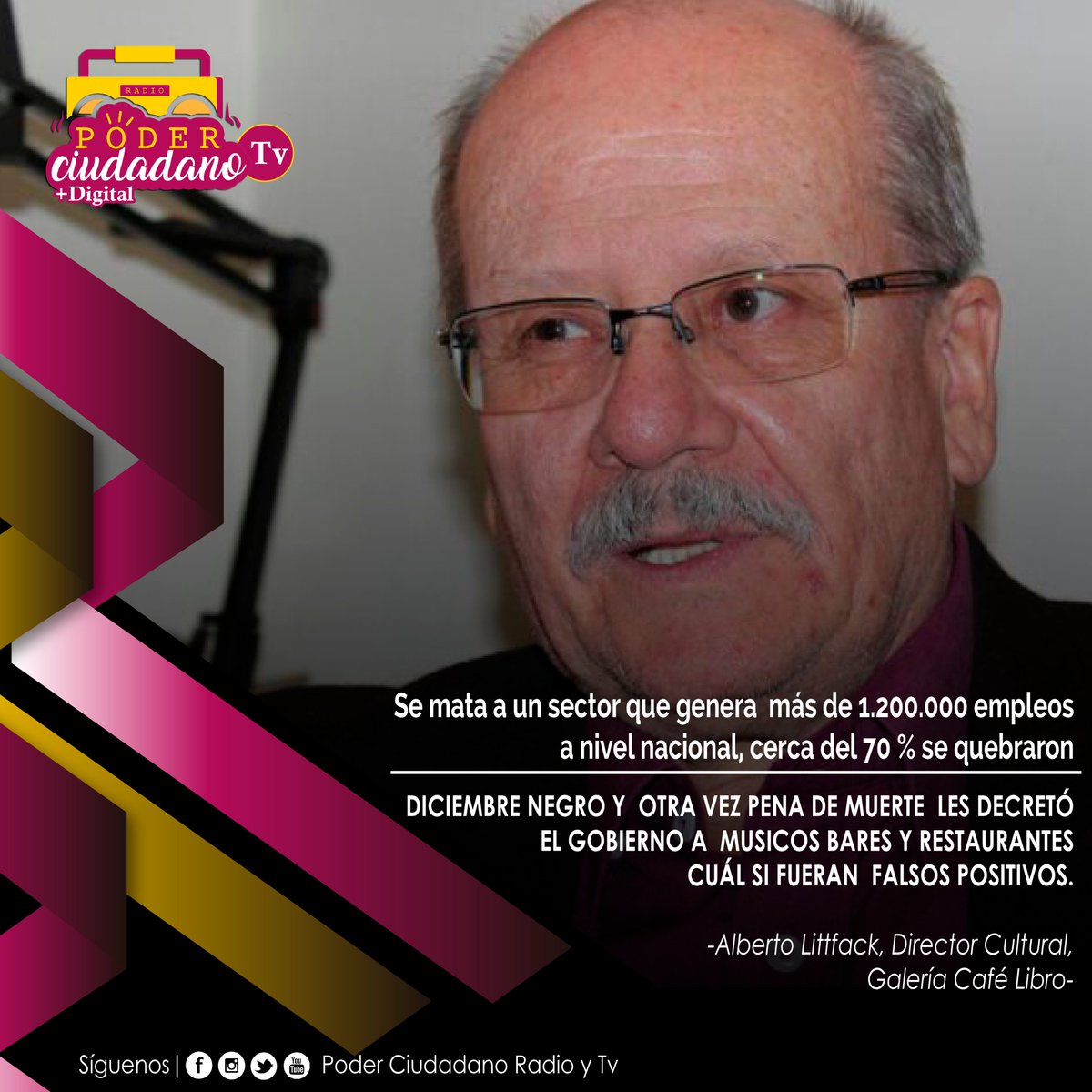 RADIO
PODER
ciudadano Tv
+Digital

Se mata a un sector que genera más de 1.200.000 empleos a nivel nacional, cerca del 70 % se quebraron

DICIEMBRE NEGRO Y OTRA VEZ PENA DE MUERTE LES DECRETÓ EL GOBIERNO A MUSICOS BARES Y RESTAURANTES CUÁL SI FUERAN FALSOS POSITIVOS.

-Alberto Littfack, Director Cultural, Galería Café Libro-

Síguenos | You Tube Poder Ciudadano Radio y Tv